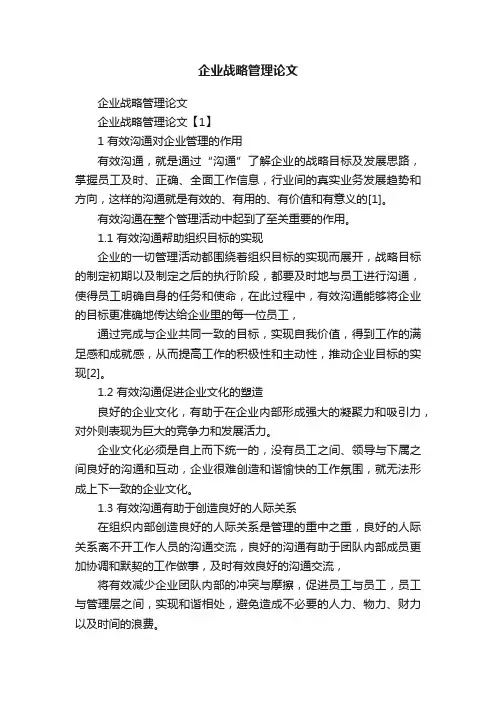 企业战略管理论文

企业战略管理论文

企业战略管理论文【1】

1 有效沟通对企业管理的作用

有效沟通，就是通过“沟通”了解企业的战略目标及发展思路，掌握员工及时、正确、全面工作信息，行业间的真实业务发展趋势和方向，这样的沟通就是有效的、有用的、有价值和有意义的[1]。

有效沟通在整个管理活动中起到了至关重要的作用。

1.1 有效沟通帮助组织目标的实现

企业的一切管理活动都围绕着组织目标的实现而展开，战略目标的制定初期以及制定之后的执行阶段，都要及时地与员工进行沟通，使得员工明确自身的任务和使命，在此过程中，有效沟通能够将企业的目标更准确地传达给企业里的每一位员工，

通过完成与企业共同一致的目标，实现自我价值，得到工作的满足感和成就感，从而提高工作的积极性和主动性，推动企业目标的实现[2]。

1.2 有效沟通促进企业文化的塑造

良好的企业文化，有助于在企业内部形成强大的凝聚力和吸引力，对外则表现为巨大的竞争力和发展活力。

企业文化必须是自上而下统一的，没有员工之间、领导与下属之间良好的沟通和互动，企业很难创造和谐愉快的工作氛围，就无法形成上下一致的企业文化。

1.3 有效沟通有助于创造良好的人际关系

在组织内部创造良好的人际关系是管理的重中之重，良好的人际关系离不开工作人员的沟通交流，良好的沟通有助于团队内部成员更加协调和默契的工作做事，及时有效良好的沟通交流，

将有效减少企业团队内部的冲突与摩擦，促进员工与员工，员工与管理层之间，实现和谐相处，避免造成不必要的人力、物力、财力以及时间的浪费。